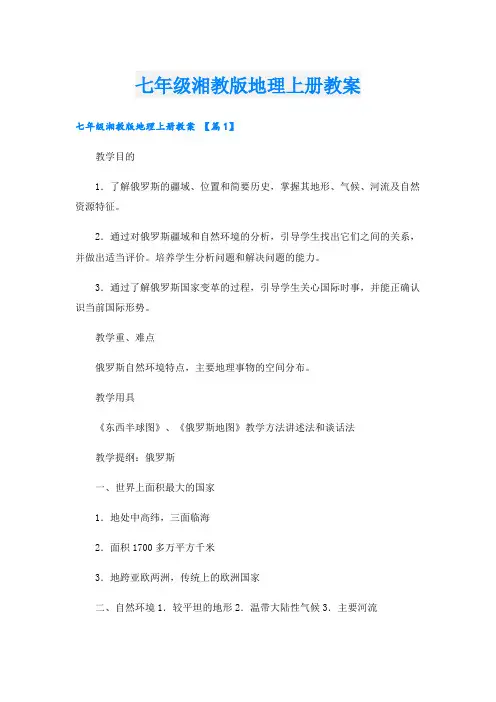 七年级湘教版地理上册教案

七年级湘教版地理上册教案 【篇1】

教学目的

1．了解俄罗斯的疆域、位置和简要历史，掌握其地形、气候、河流及自然资源特征。

2．通过对俄罗斯疆域和自然环境的分析，引导学生找出它们之间的关系，并做出适当评价。培养学生分析问题和解决问题的能力。

3．通过了解俄罗斯国家变革的过程，引导学生关心国际时事，并能正确认识当前国际形势。

教学重、难点

俄罗斯自然环境特点，主要地理事物的空间分布。

教学用具

《东西半球图》、《俄罗斯地图》教学方法讲述法和谈话法

教学提纲：俄罗斯

一、世界上面积最大的国家

1．地处中高纬，三面临海

2．面积1700多万平方千米

3．地跨亚欧两洲，传统上的欧洲国家

二、自然环境 1．较平坦的地形 2．温带大陆性气候 3．主要河流